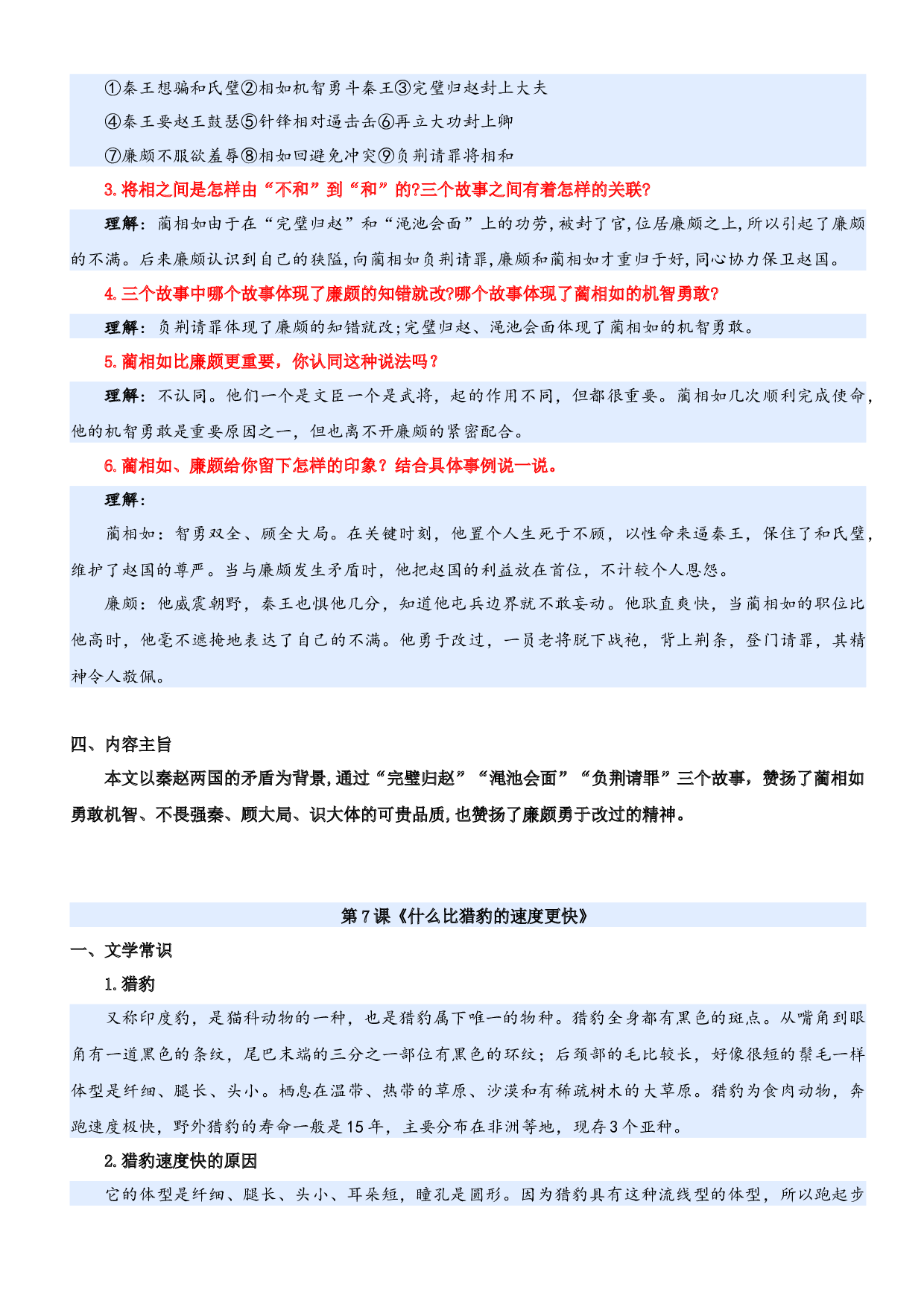 ①秦王想骗和氏璧②相如机智勇斗秦王③完璧归赵封上大夫

④秦王要赵王鼓瑟⑤针锋相对逼击缶⑥再立大功封上卿

⑦廉颇不服欲羞辱⑧相如回避免冲突⑨负荆请罪将相和

3.将相之间是怎样由“不和”到“和”的?三个故事之间有着怎样的关联?

理解：蔺相如由于在“完璧归赵”和“渑池会面”上的功劳,被封了官,位居廉颇之上,所以引起了廉颇的不满。后来廉颇认识到自己的狭隘,向蔺相如负荆请罪,廉颇和蔺相如才重归于好,同心协力保卫赵国。

4.三个故事中哪个故事体现了廉颇的知错就改?哪个故事体现了蔺相如的机智勇敢?

理解：负荆请罪体现了廉颇的知错就改;完璧归赵、渑池会面体现了蔺相如的机智勇敢。

5.蔺相如比廉颇更重要，你认同这种说法吗？

理解：不认同。他们一个是文臣一个是武将，起的作用不同，但都很重要。蔺相如几次顺利完成使命，他的机智勇敢是重要原因之一，但也离不开廉颇的紧密配合。

6.蔺相如、廉颇给你留下怎样的印象？结合具体事例说一说。

理解：

蔺相如：智勇双全、顾全大局。在关键时刻，他置个人生死于不顾，以性命来逼秦王，保住了和氏璧，维护了赵国的尊严。当与廉颇发生矛盾时，他把赵国的利益放在首位，不计较个人恩怨。

廉颇：他威震朝野，秦王也惧他几分，知道他屯兵边界就不敢妄动。他耿直爽快，当蔺相如的职位比他高时，他毫不遮掩地表达了自己的不满。他勇于改过，一员老将脱下战袍，背上荆条，登门请罪，其精神令人敬佩。

四、内容主旨

本文以秦赵两国的矛盾为背景,通过“完璧归赵”“渑池会面”“负荆请罪”三个故事，赞扬了蔺相如勇敢机智、不畏强秦、顾大局、识大体的可贵品质,也赞扬了廉颇勇于改过的精神。

第7课《什么比猎豹的速度更快》

一、文学常识

1.猎豹

又称印度豹，是猫科动物的一种，也是猎豹属下唯一的物种。猎豹全身都有黑色的斑点。从嘴角到眼角有一道黑色的条纹，尾巴末端的三分之一部位有黑色的环纹；后颈部的毛比较长，好像很短的鬃毛一样体型是纤细、腿长、头小。栖息在温带、热带的草原、沙漠和有稀疏树木的大草原。猎豹为食肉动物，奔跑速度极快，野外猎豹的寿命一般是15年，主要分布在非洲等地，现存3个亚种。

2.猎豹速度快的原因

它的体型是纤细、腿长、头小、耳朵短，瞳孔是圆形。因为猎豹具有这种流线型的体型，所以跑起步